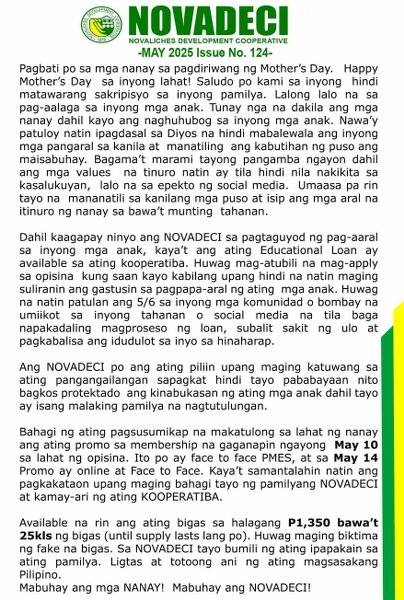 NOVADECI
NOVALICHES DEVELOPMENT COOPERATIVE
-MAY 2025 Issue No. 124-

Pagbati po sa mga nanay sa pagdiriwang ng Mother's Day. Happy Mother's Day sa inyong lahat! Saludo po kami sa inyong hindi matawarang sakripisyo sa inyong pamilya. Lalong lalo na sa pag-aalaga sa inyong mga anak. Tunay nga na dakila ang mga nanay dahil kayo ang naghuhubog sa inyong mga anak. Nawa'y patuloy natin ipagdasal sa Diyos na hindi mabalewala ang inyong mga pangaral sa kanila at manatiling ang kabutihan ng puso ang maisabuhay. Bagama't marami tayong pangamba ngayon dahil ang mga values na tinuro natin ay tila hindi nila nakikita sa kasalukuyan, lalo na sa epekto ng social media. Umaasa pa rin tayo na mananatili sa kanilang mga puso at isip ang mga aral na itinuro ng nanay sa bawa't munting tahanan.

Dahil kaagapay ninyo ang NOVADECI sa pagtaguyod ng pag-aaral sa inyong mga anak, kaya't ang ating Educational Loan ay available sa ating kooperatiba. Huwag mag-atubili na mag-apply sa opisina kung saan kayo kabilang upang hindi na natin maging suliranin ang gastusin sa pagpapa-aral ng ating mga anak. Huwag na natin patulan ang 5/6 sa inyong mga komunidad o bombay na umiikot sa inyong tahanan o social media na tila baga napakadaling magproseso ng loan, subalit sakit ng ulo at pagkabalisa ang idudulot sa inyo sa hinaharap.

Ang NOVADECI po ang ating piliin upang maging katuwang sa ating pangangailangan sapagkat hindi tayo pababayaan nito bagkos protektado ang kinabukasan ng ating mga anak dahil tayo ay isang malaking pamilya na nagtutulungan.

Bahagi ng ating pagsusumikap na makatulong sa lahat ng nanay ang ating promo sa membership na gaganapin ngayong May 10 sa lahat ng opisina. Ito po ay face to face PMES, at sa May 14 Promo ay online at Face to Face. Kaya't samantalahin natin ang pagkakataon upang maging bahagi tayo ng pamilyang NOVADECI at kamay-ari ng ating KOOPERATIBA.

Available na rin ang ating bigas sa halagang P1,350 bawa't 25kls ng bigas (until supply lasts lang po). Huwag maging biktima ng fake na bigas. Sa NOVADECI tayo bumili ng ating ipapakain sa ating pamilya. Ligtas at totoong ani ng ating magsasakang Pilipino.
Mabuhay ang mga NANAY! Mabuhay ang NOVADECI!